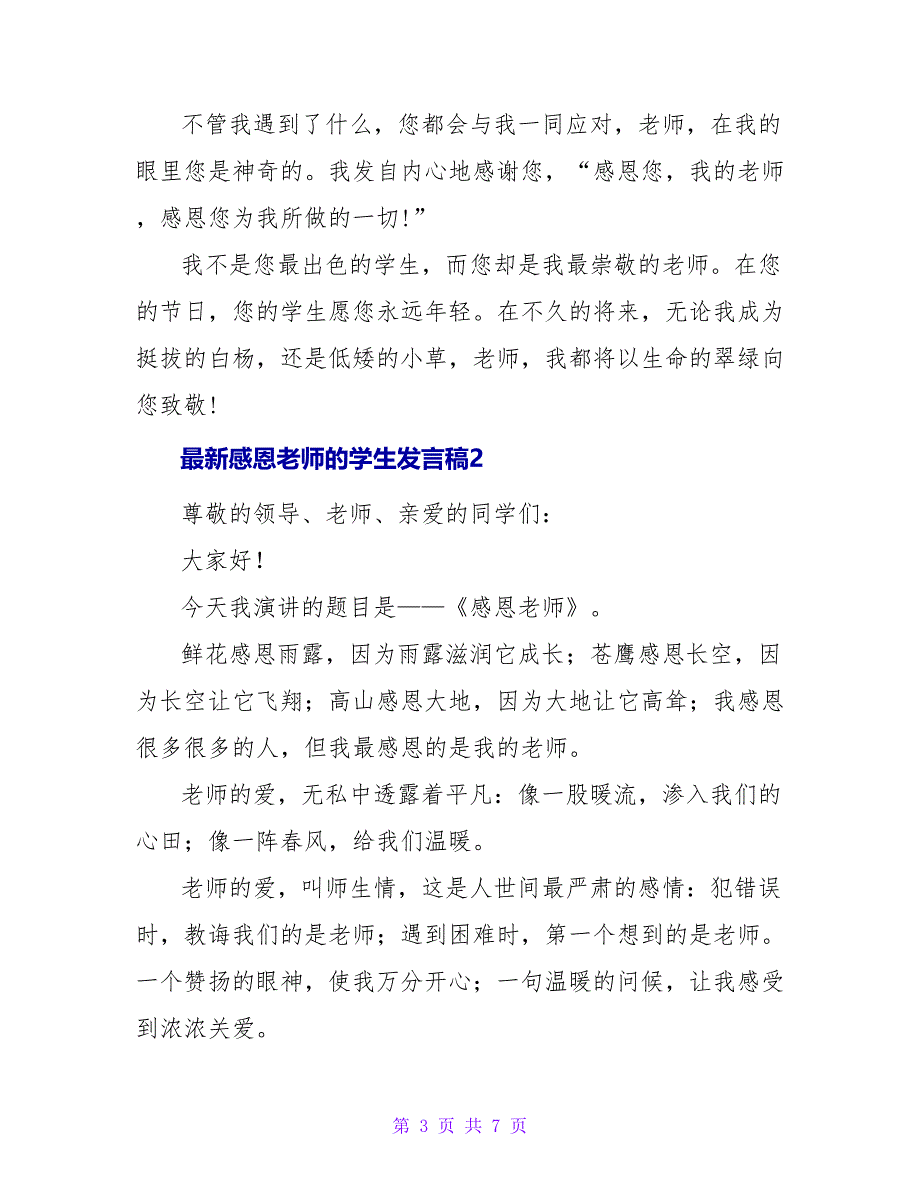 不管我遇到了什么，您都会与我一同应对，老师，在我的眼里您是神奇的。我发自内心地感谢您，“感恩您，我的老师，感恩您为我所做的一切!”

我不是您最出色的学生，而您却是我最崇敬的老师。在您的节日，您的学生愿您永远年轻。在不久的将来，无论我成为挺拔的白杨，还是低矮的小草，老师，我都将以生命的翠绿向您致敬！

最新感恩老师的学生发言稿2

尊敬的领导、老师、亲爱的同学们：

大家好！

今天我演讲的题目是——《感恩老师》。

鲜花感恩雨露，因为雨露滋润它成长；苍鹰感恩长空，因为长空让它飞翔；高山感恩大地，因为大地让它高耸；我感恩很多很多的人，但我最感恩的是我的老师。

老师的爱，无私中透露着平凡：像一股暖流，渗入我们的心田；像一阵春风，给我们温暖。

老师的爱，叫师生情，这是人世间最严肃的感情：犯错误时，教诲我们的是老师；遇到困难时，第一个想到的是老师。一个赞扬的眼神，使我万分开心；一句温暖的问候，让我感受到浓浓关爱。

第 3 页 共 7 页